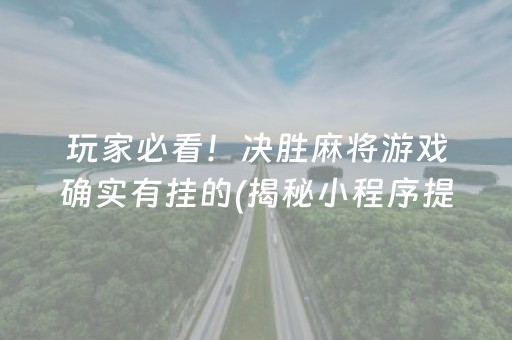 玩家必看！决胜麻将游戏确实有挂的(揭秘小程序提